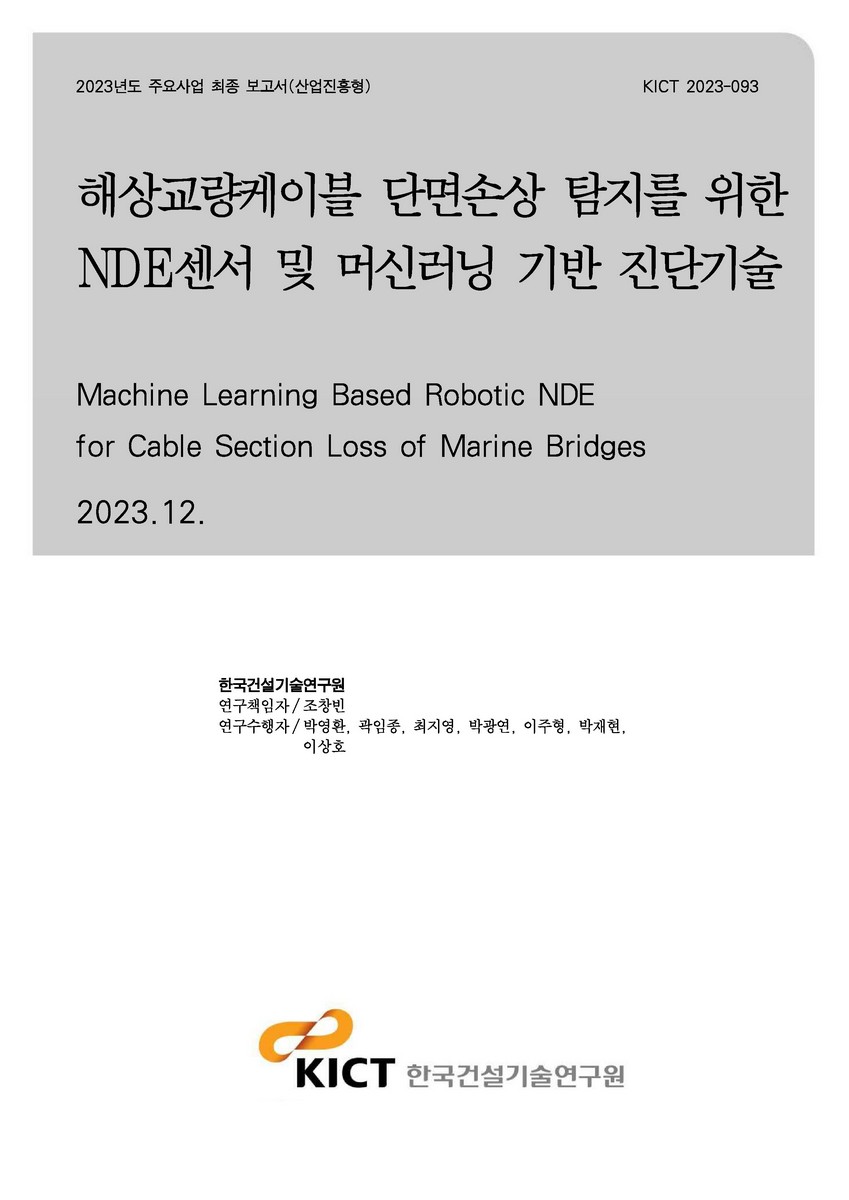 2023년도 주요사업 최종 보고서(산업진흥형)

KICT 2023-093

해상교량케이블 단면손상 탐지를 위한 NDE센서 및 머신러닝 기반 진단기술

Machine Learning Based Robotic NDE for Cable Section Loss of Marine Bridges

2023.12.

한국건설기술연구원
연구책임자 / 조창빈
연구수행자 / 박영환, 곽임종, 최지영, 박광연, 이주형, 박재현, 이상호

KICT 한국건설기술연구원